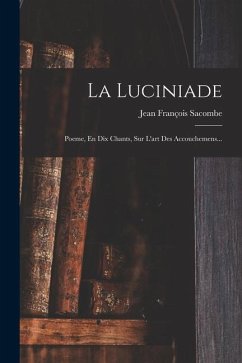 La Luciniade

Jean François Sacombe

Poeme, En Dix Chants, Sur L'art Des Accouchemens...